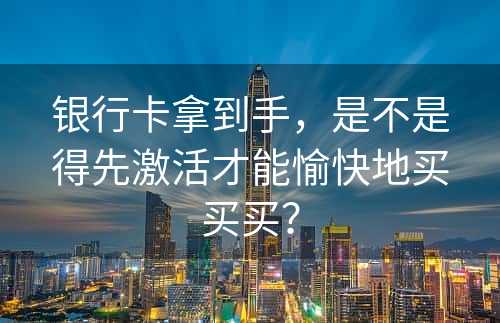 银行卡拿到手，是不是得先激活才能愉快地买买买？